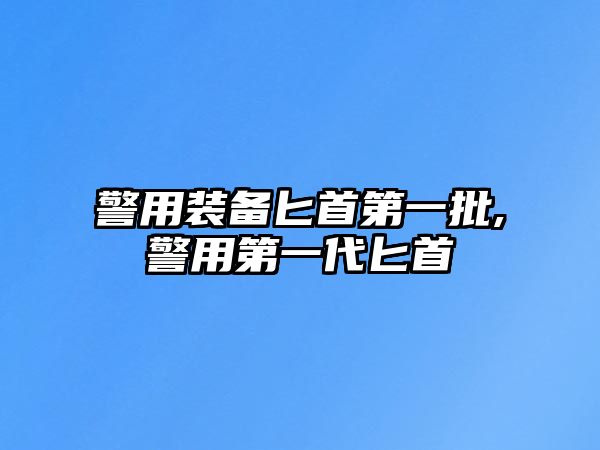 警用装备匕首第一批,
警用第一代匕首